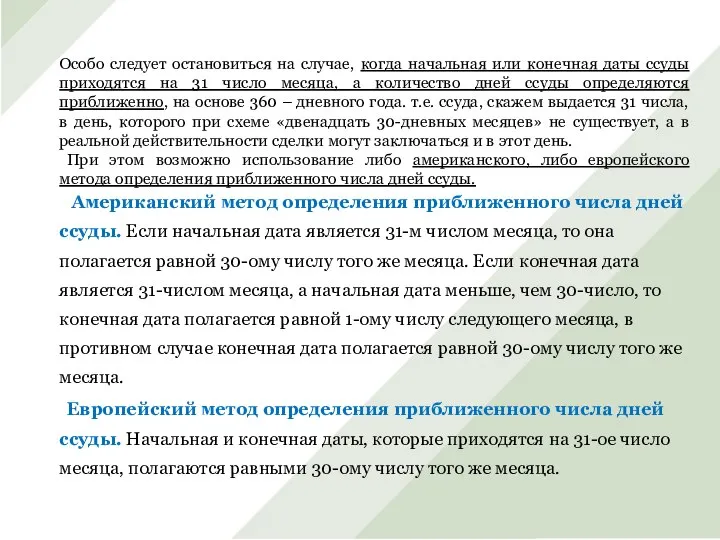 Особо следует остановиться на случае, когда начальная или конечная даты ссуды приходятся на 31 число месяца, а количество дней ссуды определяются приближенно, на основе 360 – дневного года. т.е. ссуда, скажем выдается 31 числа, в день, которого при схеме «двенадцать 30-дневных месяцев» не существует, а в реальной действительности сделки могут заключаться и в этот день.

При этом возможно использование либо американского, либо европейского метода определения приближенного числа дней ссуды.

Американский метод определения приближенного числа дней ссуды. Если начальная дата является 31-м числом месяца, то она полагается равной 30-ому числу того же месяца. Если конечная дата является 31-числом месяца, а начальная дата меньше, чем 30-число, то конечная дата полагается равной 1-ому числу следующего месяца, в противном случае конечная дата полагается равной 30-ому числу того же месяца.

Европейский метод определения приближенного числа дней ссуды. Начальная и конечная даты, которые приходятся на 31-ое число месяца, полагаются равными 30-ому числу того же месяца.